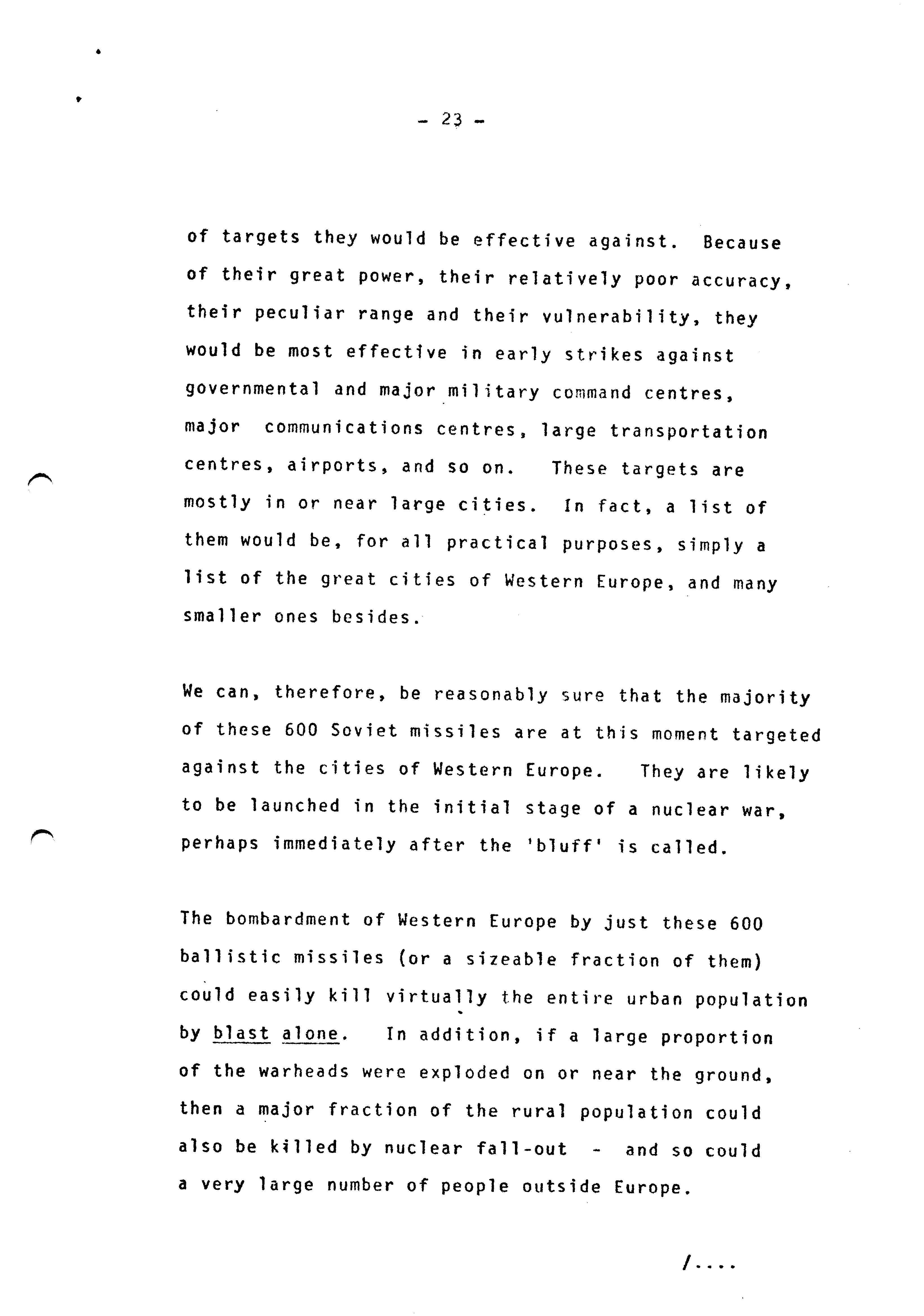 - 23 -

of targets they would be effective against. Because of their great power, their relatively poor accuracy, their peculiar range and their vulnerability, they would be most effective in early strikes against governmental and major military command centres, major communications centres, large transportation centres, airports, and so on. These targets are mostly in or near large cities. In fact, a list of them would be, for all practical purposes, simply a list of the great cities of Western Europe, and many smaller ones besides.

We can, therefore, be reasonably sure that the majority of these 600 Soviet missiles are at this moment targeted against the cities of Western Europe. They are likely to be launched in the initial stage of a nuclear war, perhaps immediately after the 'bluff' is called.

The bombardment of Western Europe by just these 600 ballistic missiles (or a sizeable fraction of them) could easily kill virtually the entire urban population by blast alone. In addition, if a large proportion of the warheads were exploded on or near the ground, then a major fraction of the rural population could also be killed by nuclear fall-out - and so could a very large number of people outside Europe.

/....